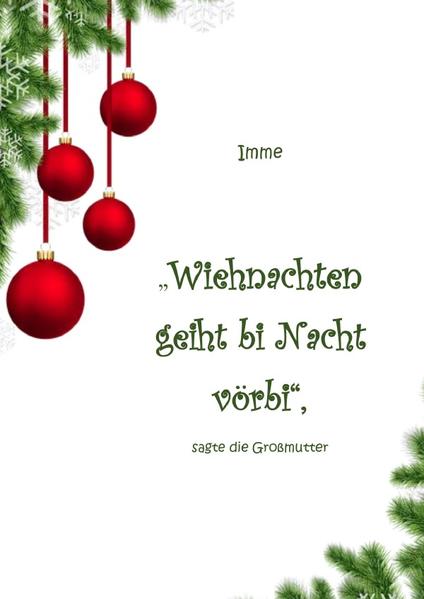 Imme

„Wiehnachten geiht bi Nacht vörbi“,

sagte die Großmutter